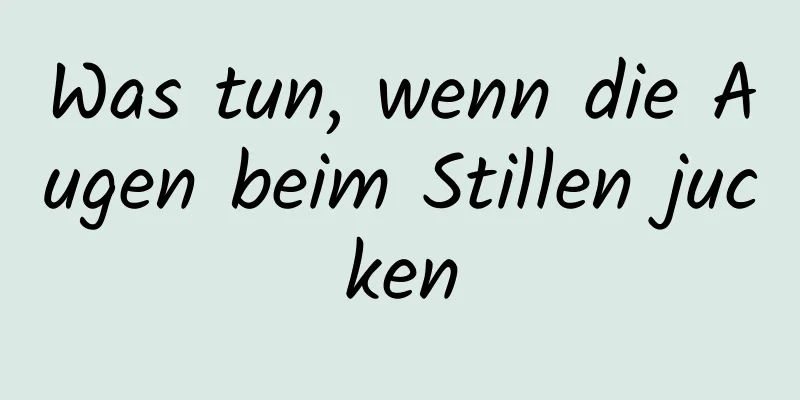 Was tun, wenn die Augen beim Stillen jucken